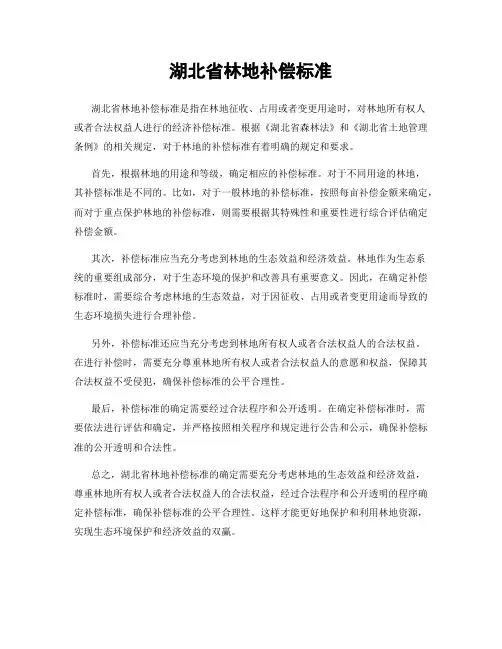 湖北省林地补偿标准

湖北省林地补偿标准是指在林地征收、占用或者变更用途时，对林地所有权人或者合法权益人进行的经济补偿标准。根据《湖北省森林法》和《湖北省土地管理条例》的相关规定，对于林地的补偿标准有着明确的规定和要求。

首先，根据林地的用途和等级，确定相应的补偿标准。对于不同用途的林地，其补偿标准是不同的。比如，对于一般林地的补偿标准，按照每亩补偿金额来确定，而对于重点保护林地的补偿标准，则需要根据其特殊性和重要性进行综合评估确定补偿金额。

其次，补偿标准应当充分考虑到林地的生态效益和经济效益。林地作为生态系统的重要组成部分，对于生态环境的保护和改善具有重要意义。因此，在确定补偿标准时，需要综合考虑林地的生态效益，对于因征收、占用或者变更用途而导致的生态环境损失进行合理补偿。

另外，补偿标准还应当充分考虑到林地所有权人或者合法权益人的合法权益。在进行补偿时，需要充分尊重林地所有权人或者合法权益人的意愿和权益，保障其合法权益不受侵犯，确保补偿标准的公平合理性。

最后，补偿标准的确定需要经过合法程序和公开透明。在确定补偿标准时，需要依法进行评估和确定，并严格按照相关程序和规定进行公告和公示，确保补偿标准的公开透明和合法性。

总之，湖北省林地补偿标准的确定需要充分考虑林地的生态效益和经济效益，尊重林地所有权人或者合法权益人的合法权益，经过合法程序和公开透明的程序确定补偿标准，确保补偿标准的公平合理性。这样才能更好地保护和利用林地资源，实现生态环境保护和经济效益的双赢。